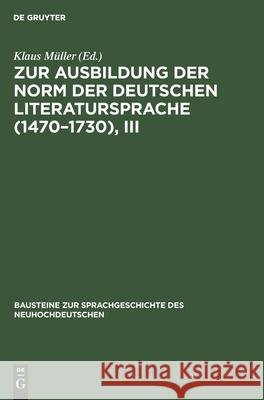 DE GRUYTER

Klaus Müller (Ed.)

ZUR AUSBILDUNG DER NORM DER DEUTSCHEN LITERATURSPRACHE (1470–1730), III

BAUSTEINE ZUR SPRACHGESCHICHTE DES NEUHOCHDEUTSCHEN

DE G

Kraina Książek